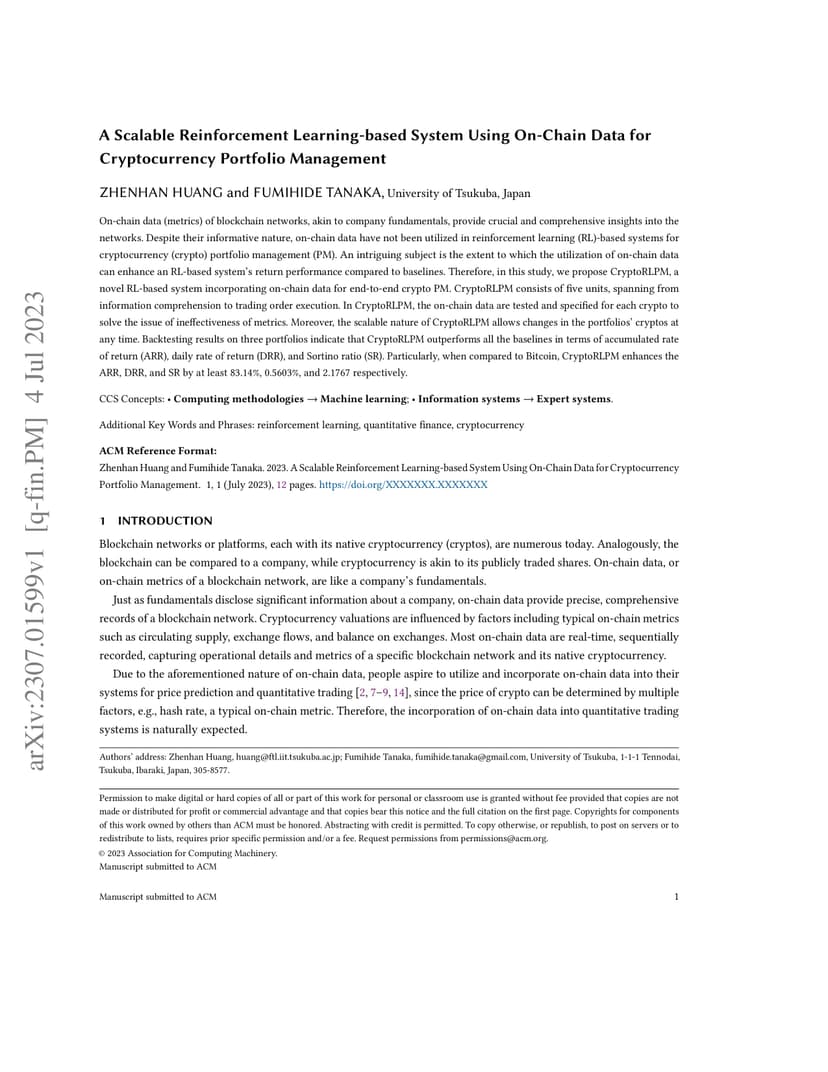 arXiv:2307.01599v1 [q-fin.PM] 4 Jul 2023

A Scalable Reinforcement Learning-based System Using On-Chain Data for Cryptocurrency Portfolio Management

ZHENHAN HUANG and FUMIHIDE TANAKA, University of Tsukuba, Japan

On-chain data (metrics) of blockchain networks, akin to company fundamentals, provide crucial and comprehensive insights into the networks. Despite their informative nature, on-chain data have not been utilized in reinforcement learning (RL)-based systems for cryptocurrency (crypto) portfolio management (PM). An intriguing subject is the extent to which the utilization of on-chain data can enhance an RL-based system's return performance compared to baselines. Therefore, in this study, we propose CryptoRLPM, a novel RL-based system incorporating on-chain data for end-to-end crypto PM. CryptoRLPM consists of five units, spanning from information comprehension to trading order execution. In CryptoRLPM, the on-chain data are tested and specified for each crypto to solve the issue of ineffectiveness of metrics. Moreover, the scalable nature of CryptoRLPM allows changes in the portfolios' cryptos at any time. Backtesting results on three portfolios indicate that CryptoRLPM outperforms all the baselines in terms of accumulated rate of return (ARR), daily rate of return (DRR), and Sortino ratio (SR). Particularly, when compared to Bitcoin, CryptoRLPM enhances the ARR, DRR, and SR by at least 83.14%, 0.5603%, and 2.1767 respectively.

CCS Concepts: • Computing methodologies → Machine learning; • Information systems → Expert systems.

Additional Key Words and Phrases: reinforcement learning, quantitative finance, cryptocurrency

ACM Reference Format:
Zhenhan Huang and Fumihide Tanaka. 2023. A Scalable Reinforcement Learning-based System Using On-Chain Data for Cryptocurrency Portfolio Management. 1, 1 (July 2023), 12 pages. https://doi.org/XXXXXXX.XXXXXXX

1 INTRODUCTION

Blockchain networks or platforms, each with its native cryptocurrency (cryptos), are numerous today. Analogously, the blockchain can be compared to a company, while cryptocurrency is akin to its publicly traded shares. On-chain data, or on-chain metrics of a blockchain network, are like a company's fundamentals.

Just as fundamentals disclose significant information about a company, on-chain data provide precise, comprehensive records of a blockchain network. Cryptocurrency valuations are influenced by factors including typical on-chain metrics such as circulating supply, exchange flows, and balance on exchanges. Most on-chain data are real-time, sequentially recorded, capturing operational details and metrics of a specific blockchain network and its native cryptocurrency.

Due to the aforementioned nature of on-chain data, people aspire to utilize and incorporate on-chain data into their systems for price prediction and quantitative trading [2, 7–9, 14], since the price of crypto can be determined by multiple factors, e.g., hash rate, a typical on-chain metric. Therefore, the incorporation of on-chain data into quantitative trading systems is naturally expected.

Authors' address: Zhenhan Huang, huang@ftl.iit.tsukuba.ac.jp; Fumihide Tanaka, fumihide.tanaka@gmail.com, University of Tsukuba, 1-1-1 Tennodai, Tsukuba, Ibaraki, Japan, 305-8577.

Permission to make digital or hard copies of all or part of this work for personal or classroom use is granted without fee provided that copies are not made or distributed for profit or commercial advantage and that copies bear this notice and the full citation on the first page. Copyrights for components of this work owned by others than ACM must be honored. Abstracting with credit is permitted. To copy otherwise, or republish, to post on servers or to redistribute to lists, requires prior specific permission and/or a fee. Request permissions from permissions@acm.org.
© 2023 Association for Computing Machinery.
Manuscript submitted to ACM

Manuscript submitted to ACM 1